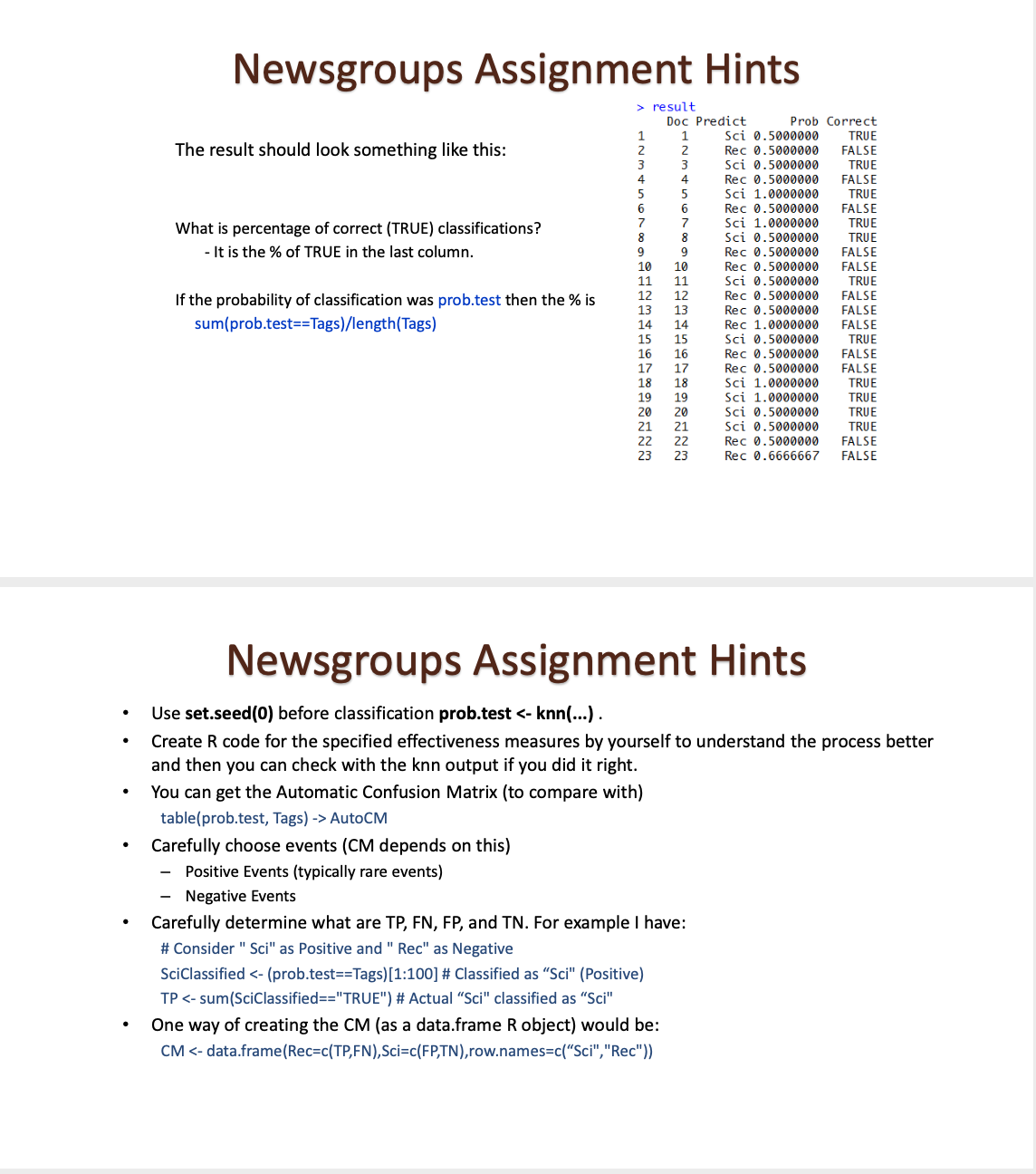 Newsgroups Assignment Hints

The result should look something like this:

What is percentage of correct (TRUE) classifications?
- It is the % of TRUE in the last column.

If the probability of classification was prob.test then the % is sum(prob.test==Tags)/length(Tags)

> result

| | Doc | Predict | Prob | Correct |
|---|---|---|---|---|
| 1 | 1 | Sci | 0.5000000 | TRUE |
| 2 | 2 | Rec | 0.5000000 | FALSE |
| 3 | 3 | Sci | 0.5000000 | TRUE |
| 4 | 4 | Rec | 0.5000000 | FALSE |
| 5 | 5 | Sci | 1.0000000 | TRUE |
| 6 | 6 | Rec | 0.5000000 | FALSE |
| 7 | 7 | Sci | 1.0000000 | TRUE |
| 8 | 8 | Sci | 0.5000000 | TRUE |
| 9 | 9 | Rec | 0.5000000 | FALSE |
| 10 | 10 | Rec | 0.5000000 | FALSE |
| 11 | 11 | Sci | 0.5000000 | TRUE |
| 12 | 12 | Rec | 0.5000000 | FALSE |
| 13 | 13 | Rec | 0.5000000 | FALSE |
| 14 | 14 | Rec | 1.0000000 | FALSE |
| 15 | 15 | Sci | 0.5000000 | TRUE |
| 16 | 16 | Rec | 0.5000000 | FALSE |
| 17 | 17 | Rec | 0.5000000 | FALSE |
| 18 | 18 | Sci | 1.0000000 | TRUE |
| 19 | 19 | Sci | 1.0000000 | TRUE |
| 20 | 20 | Sci | 0.5000000 | TRUE |
| 21 | 21 | Sci | 0.5000000 | TRUE |
| 22 | 22 | Rec | 0.5000000 | FALSE |
| 23 | 23 | Rec | 0.6666667 | FALSE |

Newsgroups Assignment Hints

• Use set.seed(0) before classification prob.test <- knn(...) .
• Create R code for the specified effectiveness measures by yourself to understand the process better and then you can check with the knn output if you did it right.
• You can get the Automatic Confusion Matrix (to compare with)
table(prob.test, Tags) -> AutoCM
• Carefully choose events (CM depends on this)
– Positive Events (typically rare events)
– Negative Events
• Carefully determine what are TP, FN, FP, and TN. For example I have:
# Consider " Sci" as Positive and " Rec" as Negative
SciClassified <- (prob.test==Tags)[1:100] # Classified as “Sci" (Positive)
TP <- sum(SciClassified=="TRUE") # Actual “Sci" classified as “Sci"
• One way of creating the CM (as a data.frame R object) would be:
CM <- data.frame(Rec=c(TP,FN),Sci=c(FP,TN),row.names=c(“Sci","Rec"))